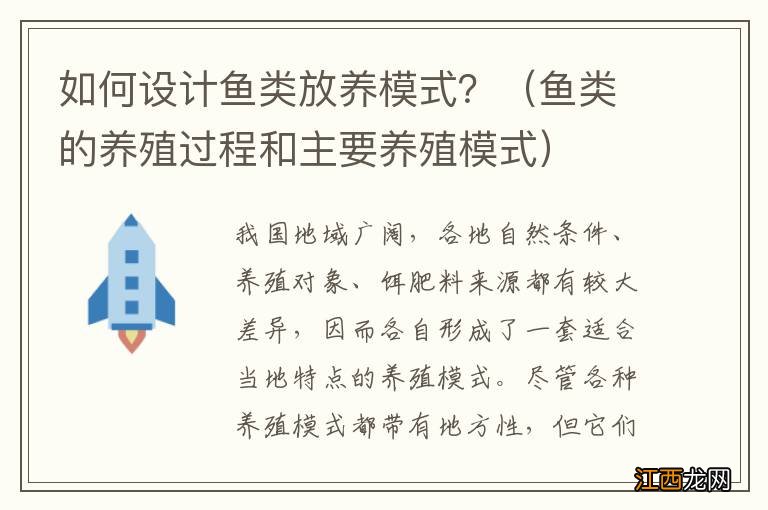 如何设计鱼类放养模式？（鱼类的养殖过程和主要养殖模式）

我国地域广阔，各地自然条件、养殖对象、饵肥料来源都有较大差异，因而各自形成了一套适合当地特点的养殖模式。尽管各种养殖模式都带有地方性，但它们

江西龙网